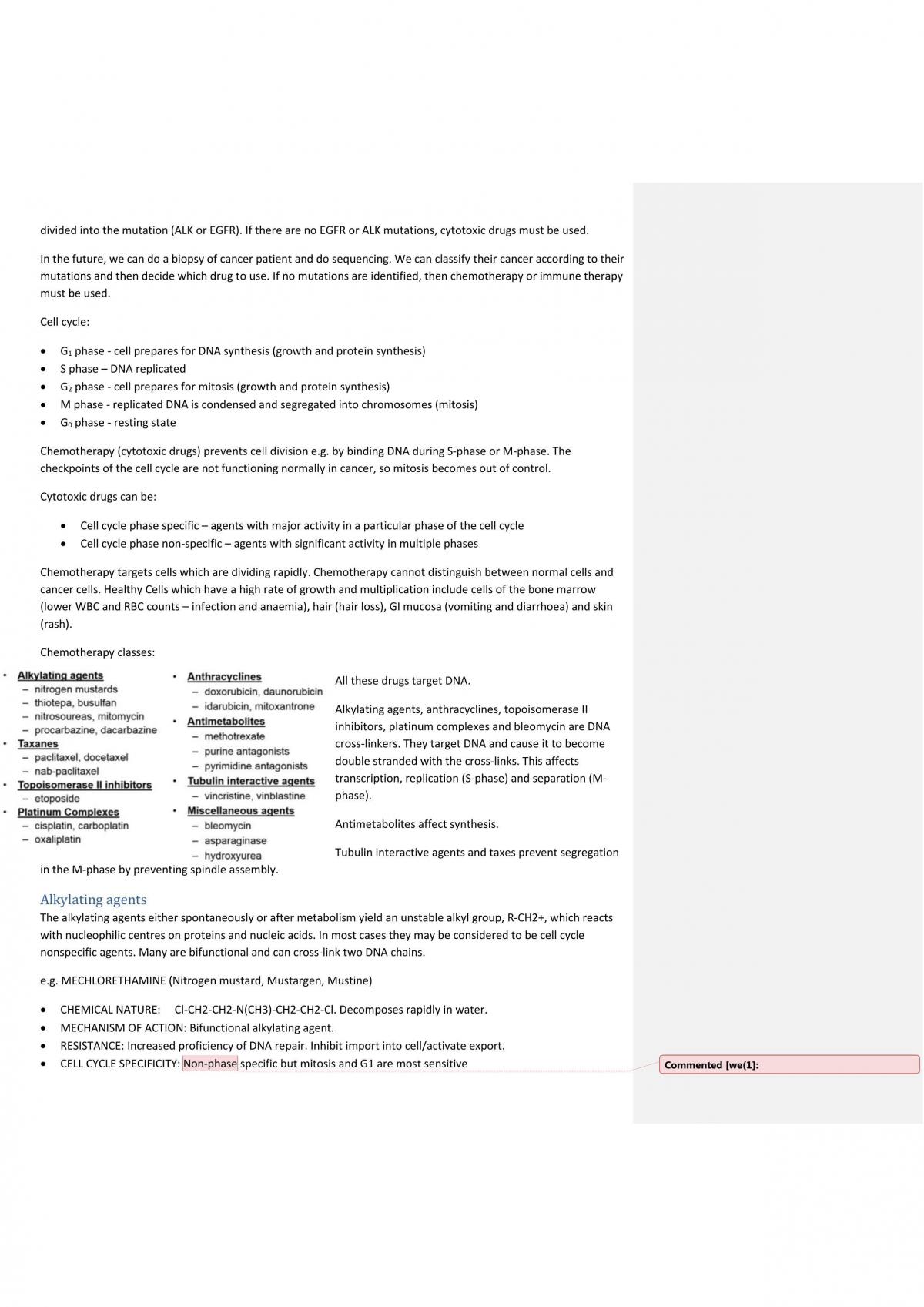 divided into the mutation (ALK or EGFR). If there are no EGFR or ALK mutations, cytotoxic drugs must be used.

In the future, we can do a biopsy of cancer patient and do sequencing. We can classify their cancer according to their mutations and then decide which drug to use. If no mutations are identified, then chemotherapy or immune therapy must be used.

Cell cycle:

• $G_1$ phase - cell prepares for DNA synthesis (growth and protein synthesis)
• S phase – DNA replicated
• $G_2$ phase - cell prepares for mitosis (growth and protein synthesis)
• M phase - replicated DNA is condensed and segregated into chromosomes (mitosis)
• $G_0$ phase - resting state

Chemotherapy (cytotoxic drugs) prevents cell division e.g. by binding DNA during S-phase or M-phase. The checkpoints of the cell cycle are not functioning normally in cancer, so mitosis becomes out of control.

Cytotoxic drugs can be:

• Cell cycle phase specific – agents with major activity in a particular phase of the cell cycle
• Cell cycle phase non-specific – agents with significant activity in multiple phases

Chemotherapy targets cells which are dividing rapidly. Chemotherapy cannot distinguish between normal cells and cancer cells. Healthy Cells which have a high rate of growth and multiplication include cells of the bone marrow (lower WBC and RBC counts – infection and anaemia), hair (hair loss), GI mucosa (vomiting and diarrhoea) and skin (rash).

Chemotherapy classes:

• Alkylating agents
- nitrogen mustards
- thiotepa, busulfan
- nitrosoureas, mitomycin
- procarbazine, dacarbazine
• Taxanes
- paclitaxel, docetaxel
- nab-paclitaxel
• Topoisomerase II inhibitors
- etoposide
• Platinum Complexes
- cisplatin, carboplatin
- oxaliplatin

• Anthracyclines
- doxorubicin, daunorubicin
- idarubicin, mitoxantrone
• Antimetabolites
- methotrexate
- purine antagonists
- pyrimidine antagonists
• Tubulin interactive agents
- vincristine, vinblastine
• Miscellaneous agents
- bleomycin
- asparaginase
- hydroxyurea

All these drugs target DNA.

Alkylating agents, anthracyclines, topoisomerase II inhibitors, platinum complexes and bleomycin are DNA cross-linkers. They target DNA and cause it to become double stranded with the cross-links. This affects transcription, replication (S-phase) and separation (M-phase).

Antimetabolites affect synthesis.

Tubulin interactive agents and taxes prevent segregation in the M-phase by preventing spindle assembly.

Alkylating agents
The alkylating agents either spontaneously or after metabolism yield an unstable alkyl group, R-CH2+, which reacts with nucleophilic centres on proteins and nucleic acids. In most cases they may be considered to be cell cycle nonspecific agents. Many are bifunctional and can cross-link two DNA chains.

e.g. MECHLORETHAMINE (Nitrogen mustard, Mustargen, Mustine)

• CHEMICAL NATURE: Cl-CH2-CH2-N(CH3)-CH2-CH2-Cl. Decomposes rapidly in water.
• MECHANISM OF ACTION: Bifunctional alkylating agent.
• RESISTANCE: Increased proficiency of DNA repair. Inhibit import into cell/activate export.
• CELL CYCLE SPECIFICITY: Non-phase specific but mitosis and G1 are most sensitive

Commented [we(1]: